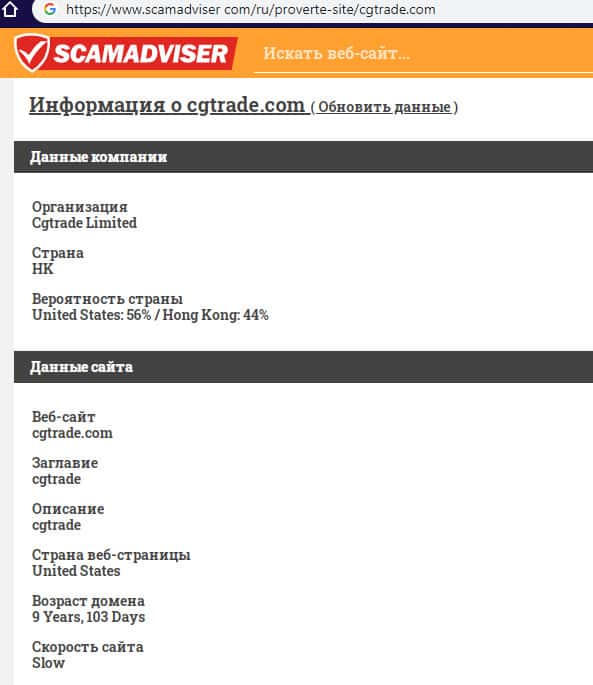 https://www.scamadviser com/ru/proverte-site/cgtrade.com

SCAMADVISER

Искать веб-сайт...

Информация о cgtrade.com ( Обновить данные )

Данные компании

Организация
Cgtrade Limited

Страна
HK

Вероятность страны
United States: 56% / Hong Kong: 44%

Данные сайта

Веб-сайт
cgtrade.com

Заглавие
cgtrade

Описание
cgtrade

Страна веб-страницы
United States

Возраст домена
9 Years, 103 Days

Скорость сайта
Slow